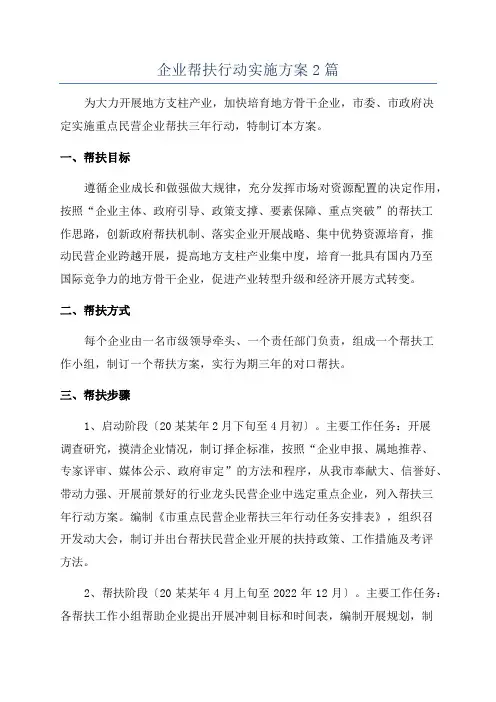 企业帮扶行动实施方案2篇

为大力开展地方支柱产业，加快培育地方骨干企业，市委、市政府决定实施重点民营企业帮扶三年行动，特制订本方案。

一、帮扶目标

遵循企业成长和做强做大规律，充分发挥市场对资源配置的决定作用，按照“企业主体、政府引导、政策支撑、要素保障、重点突破”的帮扶工作思路，创新政府帮扶机制、落实企业开展战略、集中优势资源培育，推动民营企业跨越开展，提高地方支柱产业集中度，培育一批具有国内乃至国际竞争力的地方骨干企业，促进产业转型升级和经济开展方式转变。

二、帮扶方式

每个企业由一名市级领导牵头、一个责任部门负责，组成一个帮扶工作小组，制订一个帮扶方案，实行为期三年的对口帮扶。

三、帮扶步骤

1、启动阶段〔20某某年2月下旬至4月初〕。主要工作任务：开展调查研究，摸清企业情况，制订择企标准，按照“企业申报、属地推荐、专家评审、媒体公示、政府审定”的方法和程序，从我市奉献大、信誉好、带动力强、开展前景好的行业龙头民营企业中选定重点企业，列入帮扶三年行动方案。编制《市重点民营企业帮扶三年行动任务安排表》，组织召开发动大会，制订并出台帮扶民营企业开展的扶持政策、工作措施及考评方法。

2、帮扶阶段〔20某某年4月上旬至2022年12月〕。主要工作任务：各帮扶工作小组帮助企业提出开展冲刺目标和时间表，编制开展规划，制